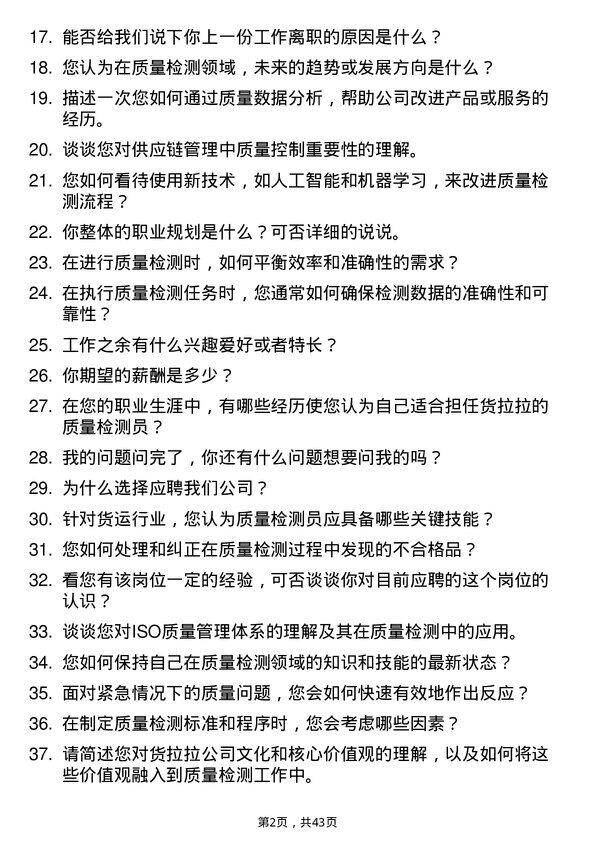 17. 能否给我们说下你上一份工作离职的原因是什么？

18. 您认为在质量检测领域，未来的趋势或发展方向是什么？

19. 描述一次您如何通过质量数据分析，帮助公司改进产品或服务的经历。

20. 谈谈您对供应链管理中质量控制重要性的理解。

21. 您如何看待使用新技术，如人工智能和机器学习，来改进质量检测流程？

22. 你整体的职业规划是什么？可否详细的说说。

23. 在进行质量检测时，如何平衡效率和准确性的需求？

24. 在执行质量检测任务时，您通常如何确保检测数据的准确性和可靠性？

25. 工作之余有什么兴趣爱好或者特长？

26. 你期望的薪酬是多少？

27. 在您的职业生涯中，有哪些经历使您认为自己适合担任货拉拉的质量检测员？

28. 我的问题问完了，你还有什么问题想要问我的吗？

29. 为什么选择应聘我们公司？

30. 针对货运行业，您认为质量检测员应具备哪些关键技能？

31. 您如何处理和纠正在质量检测过程中发现的不合格品？

32. 看您有该岗位一定的经验，可否谈谈你对目前应聘的这个岗位的认识？

33. 谈谈您对ISO质量管理体系的理解及其在质量检测中的应用。

34. 您如何保持自己在质量检测领域的知识和技能的最新状态？

35. 面对紧急情况下的质量问题，您会如何快速有效地作出反应？

36. 在制定质量检测标准和程序时，您会考虑哪些因素？

37. 请简述您对货拉拉公司文化和核心价值观的理解，以及如何将这些价值观融入到质量检测工作中。

第2页，共43页